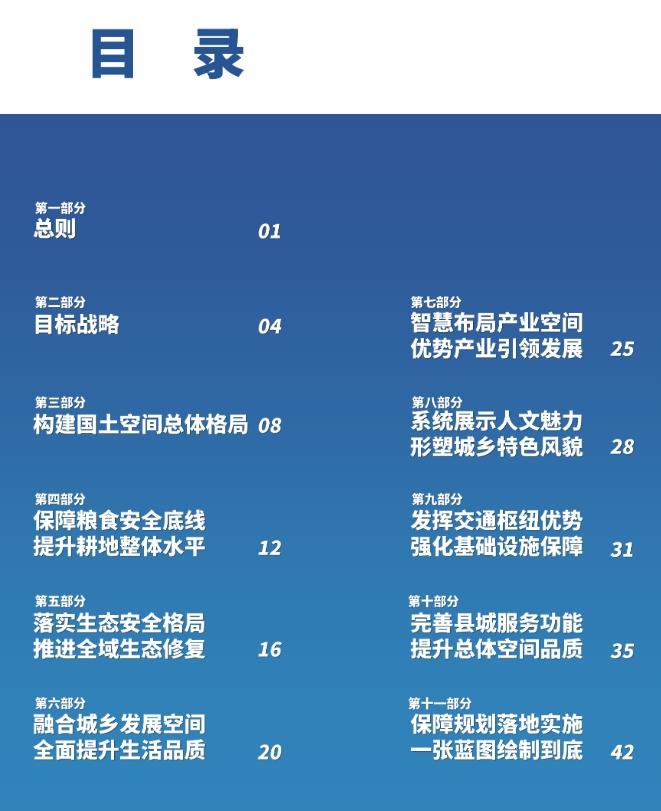 目 录

第一部分
总则 01

第二部分
目标战略 04

第三部分
构建国土空间总体格局 08

第四部分
保障粮食安全底线
提升耕地整体水平 12

第五部分
落实生态安全格局
推进全域生态修复 16

第六部分
融合城乡发展空间
全面提升生活品质 20

第七部分
智慧布局产业空间
优势产业引领发展 25

第八部分
系统展示人文魅力
形塑城乡特色风貌 28

第九部分
发挥交通枢纽优势
强化基础设施保障 31

第十部分
完善县城服务功能
提升总体空间品质 35

第十一部分
保障规划落地实施
一张蓝图绘制到底 42